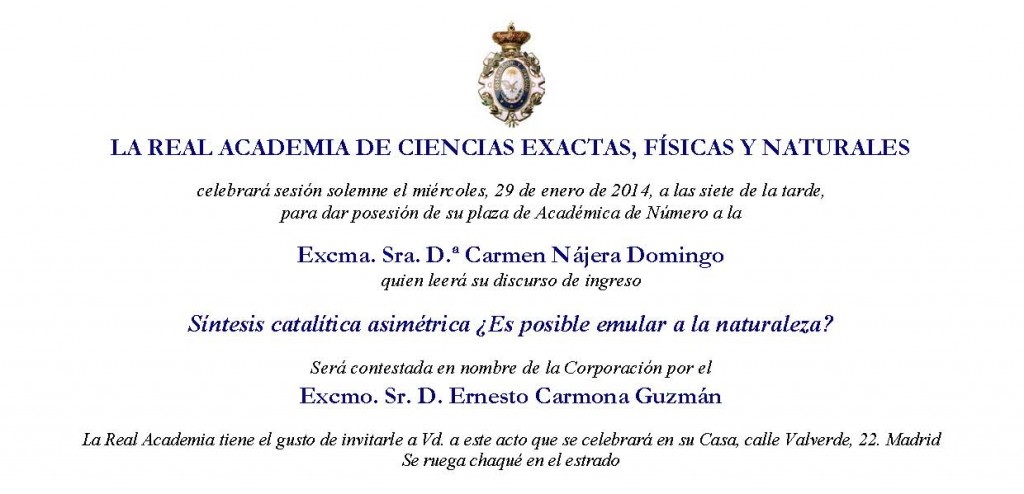 LA REAL ACADEMIA DE CIENCIAS EXACTAS, FÍSICAS Y NATURALES

celebrará sesión solemne el miércoles, 29 de enero de 2014, a las siete de la tarde, para dar posesión de su plaza de Académica de Número a la

Excma. Sra. D.ª Carmen Nájera Domingo
quien leerá su discurso de ingreso

Síntesis catalítica asimétrica ¿Es posible emular a la naturaleza?

Será contestada en nombre de la Corporación por el

Excmo. Sr. D. Ernesto Carmona Guzmán

La Real Academia tiene el gusto de invitarle a Vd. a este acto que se celebrará en su Casa, calle Valverde, 22. Madrid
Se ruega chaqué en el estrado